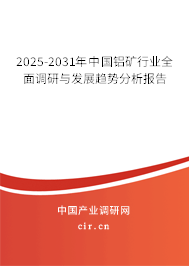 2025-2031年中国铝矿行业全面调研与发展趋势分析报告

中国产业调研网
cir.cn